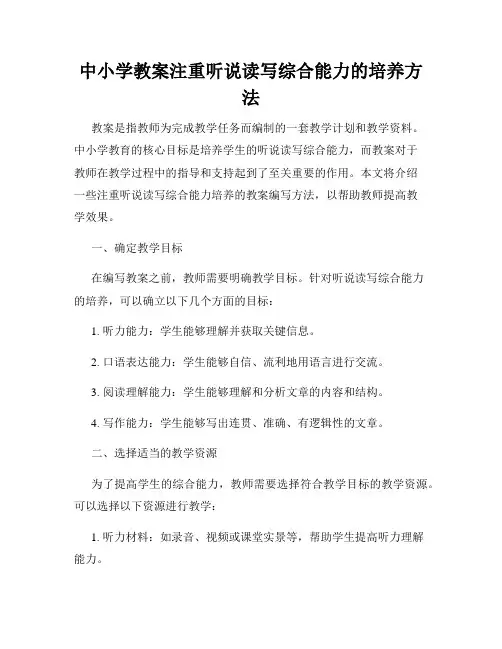 中小学教案注重听说读写综合能力的培养方法

教案是指教师为完成教学任务而编制的一套教学计划和教学资料。中小学教育的核心目标是培养学生的听说读写综合能力，而教案对于教师在教学过程中的指导和支持起到了至关重要的作用。本文将介绍一些注重听说读写综合能力培养的教案编写方法，以帮助教师提高教学效果。

一、确定教学目标

在编写教案之前，教师需要明确教学目标。针对听说读写综合能力的培养，可以确立以下几个方面的目标：

1. 听力能力：学生能够理解并获取关键信息。

2. 口语表达能力：学生能够自信、流利地用语言进行交流。

3. 阅读理解能力：学生能够理解和分析文章的内容和结构。

4. 写作能力：学生能够写出连贯、准确、有逻辑性的文章。

二、选择适当的教学资源

为了提高学生的综合能力，教师需要选择符合教学目标的教学资源。可以选择以下资源进行教学：

1. 听力材料：如录音、视频或课堂实景等，帮助学生提高听力理解能力。